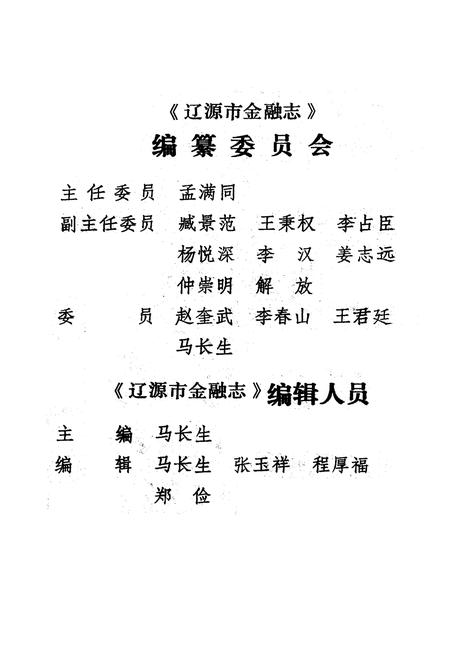 《辽源市金融志》
编纂委员会

主任委员　孟满同
副主任委员　臧景范　王秉权　李占臣
杨悦深　李　汉　姜志远
仲崇明　解　放
委　　员　赵奎武　李春山　王君廷
马长生

《辽源市金融志》编辑人员

主　　编　马长生
编　　辑　马长生　张玉祥　程厚福
郑　俭